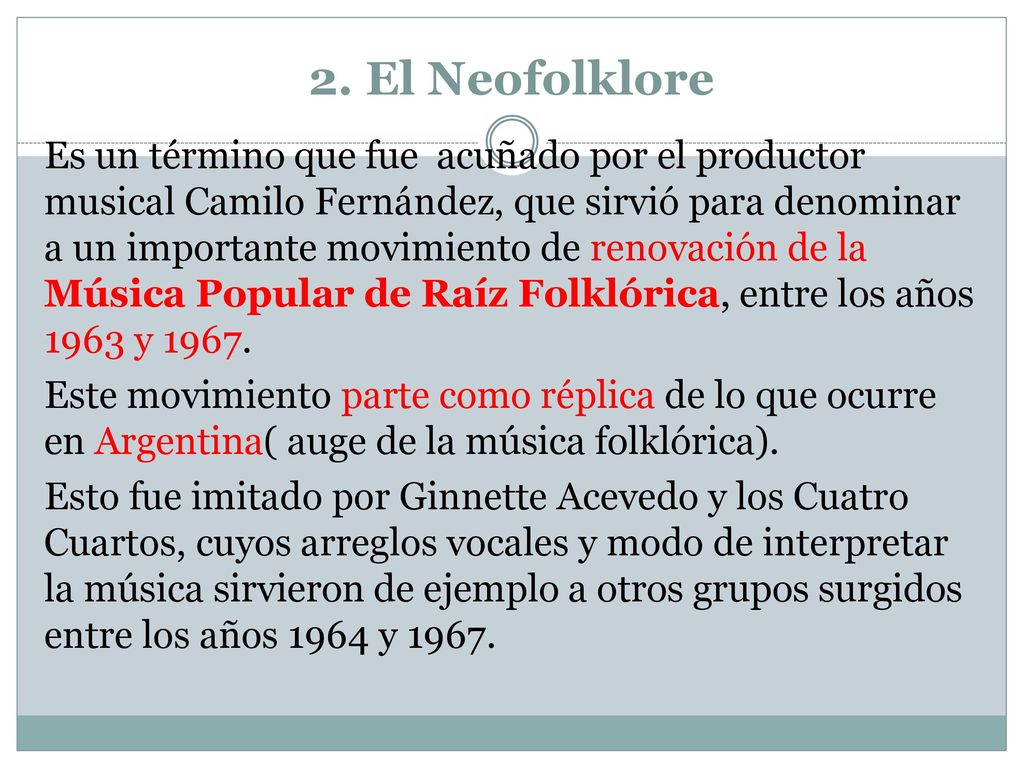 2. El Neofolklore

Es un término que fue acuñado por el productor musical Camilo Fernández, que sirvió para denominar a un importante movimiento de renovación de la Música Popular de Raíz Folklórica, entre los años 1963 y 1967.

Este movimiento parte como réplica de lo que ocurre en Argentina( auge de la música folklórica).

Esto fue imitado por Ginnette Acevedo y los Cuatro Cuartos, cuyos arreglos vocales y modo de interpretar la música sirvieron de ejemplo a otros grupos surgidos entre los años 1964 y 1967.